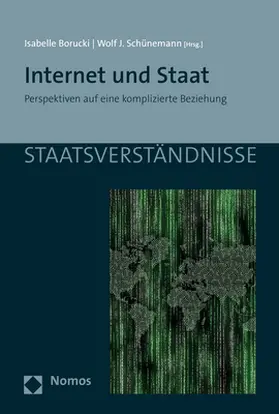 Isabelle Borucki | Wolf J. Schünemann [Hrsg.]

Internet und Staat

Perspektiven auf eine komplizierte Beziehung

STAATSVERSTÄNDNISSE

Nomos